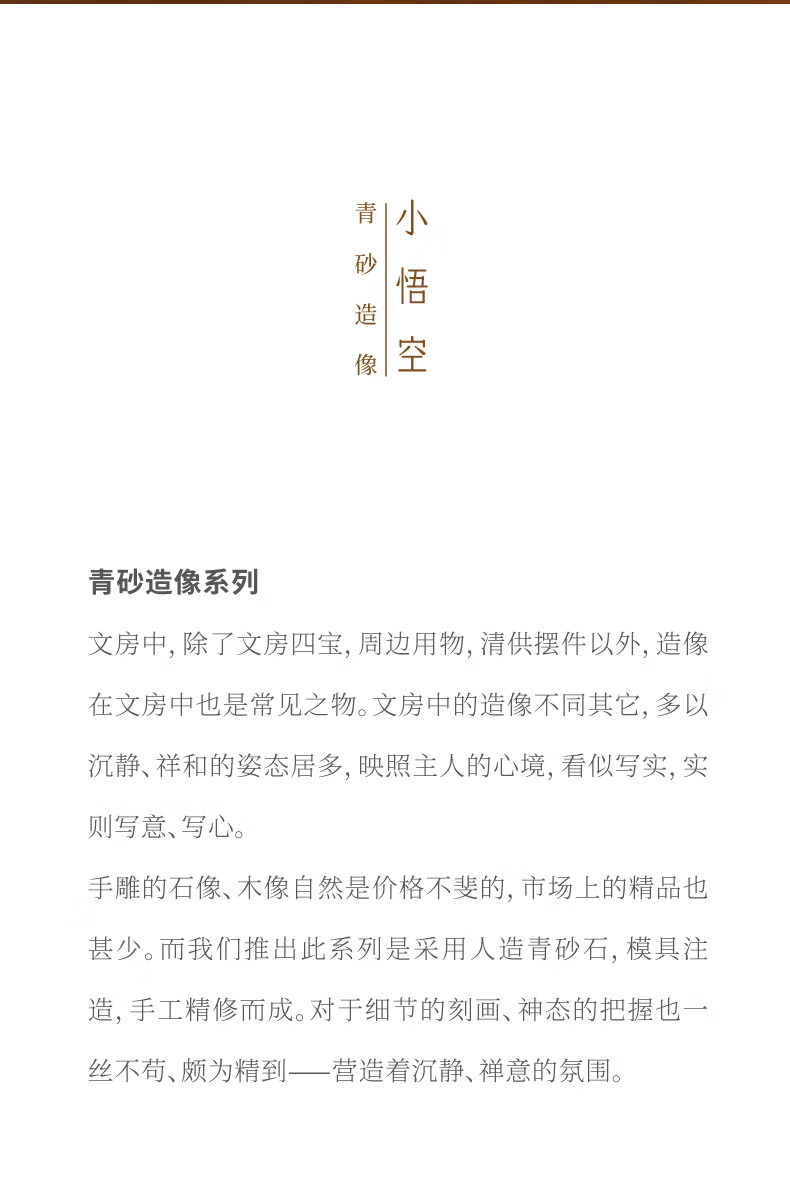 小悟空

青砂造像

青砂造像系列

文房中，除了文房四宝，周边用物，清供摆件以外，造像在文房中也是常见之物。文房中的造像不同其它，多以沉静、祥和的姿态居多，映照主人的心境，看似写实，实则写意、写心。

手雕的石像、木像自然是价格不斐的，市场上的精品也甚少。而我们推出此系列是采用人造青砂石，模具注造，手工精修而成。对于细节的刻画、神态的把握也一丝不苟、颇为精到——营造着沉静、禅意的氛围。